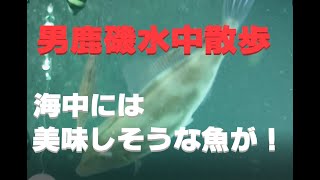 男鹿磯水中散歩

海中には
美味しそうな魚が！